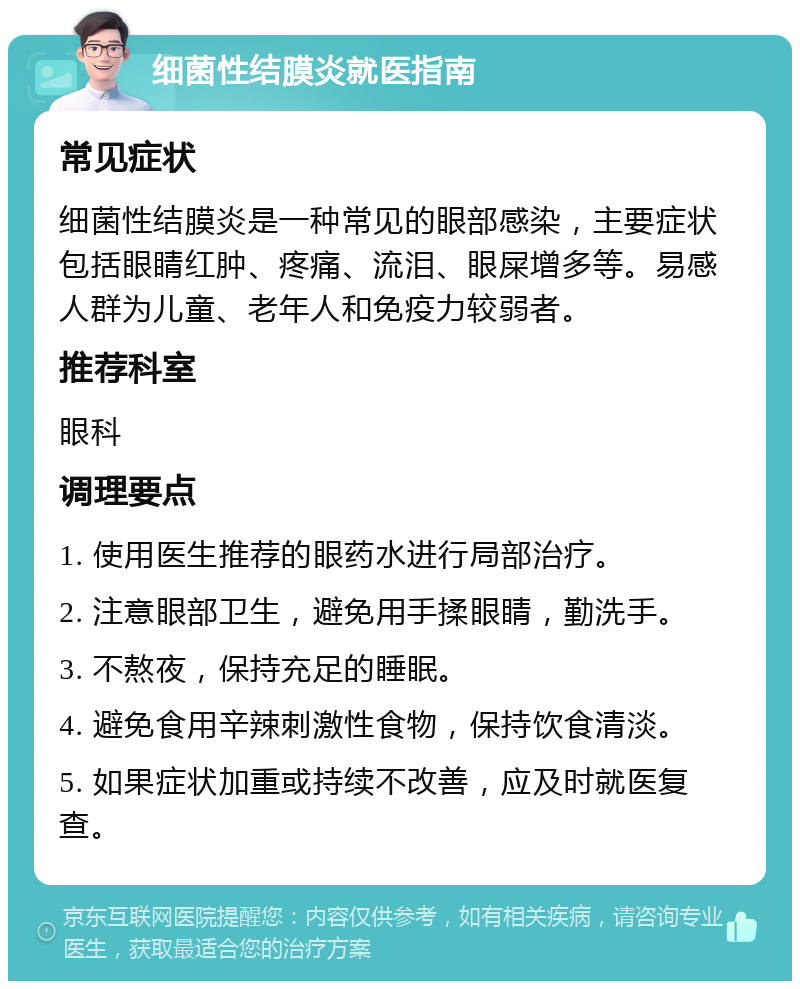 细菌性结膜炎就医指南

常见症状

细菌性结膜炎是一种常见的眼部感染，主要症状包括眼睛红肿、疼痛、流泪、眼屎增多等。易感人群为儿童、老年人和免疫力较弱者。

推荐科室

眼科

调理要点

1. 使用医生推荐的眼药水进行局部治疗。

2. 注意眼部卫生，避免用手揉眼睛，勤洗手。

3. 不熬夜，保持充足的睡眠。

4. 避免食用辛辣刺激性食物，保持饮食清淡。

5. 如果症状加重或持续不改善，应及时就医复查。

京东互联网医院提醒您：内容仅供参考，如有相关疾病，请咨询专业医生，获取最适合您的治疗方案